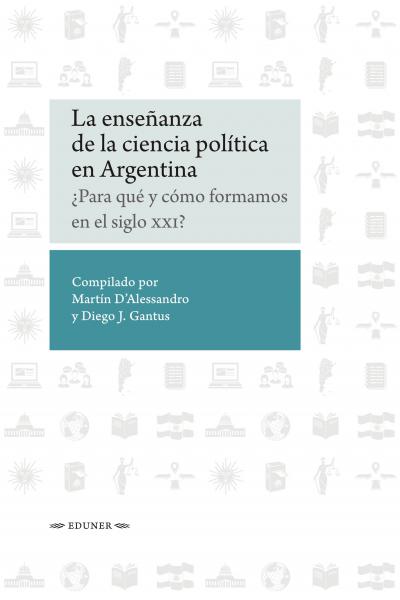 La enseñanza de la ciencia política en Argentina

¿Para qué y cómo formamos en el siglo XXI?

Compilado por
Martín D'Alessandro
y Diego J. Gantus

EDUNER